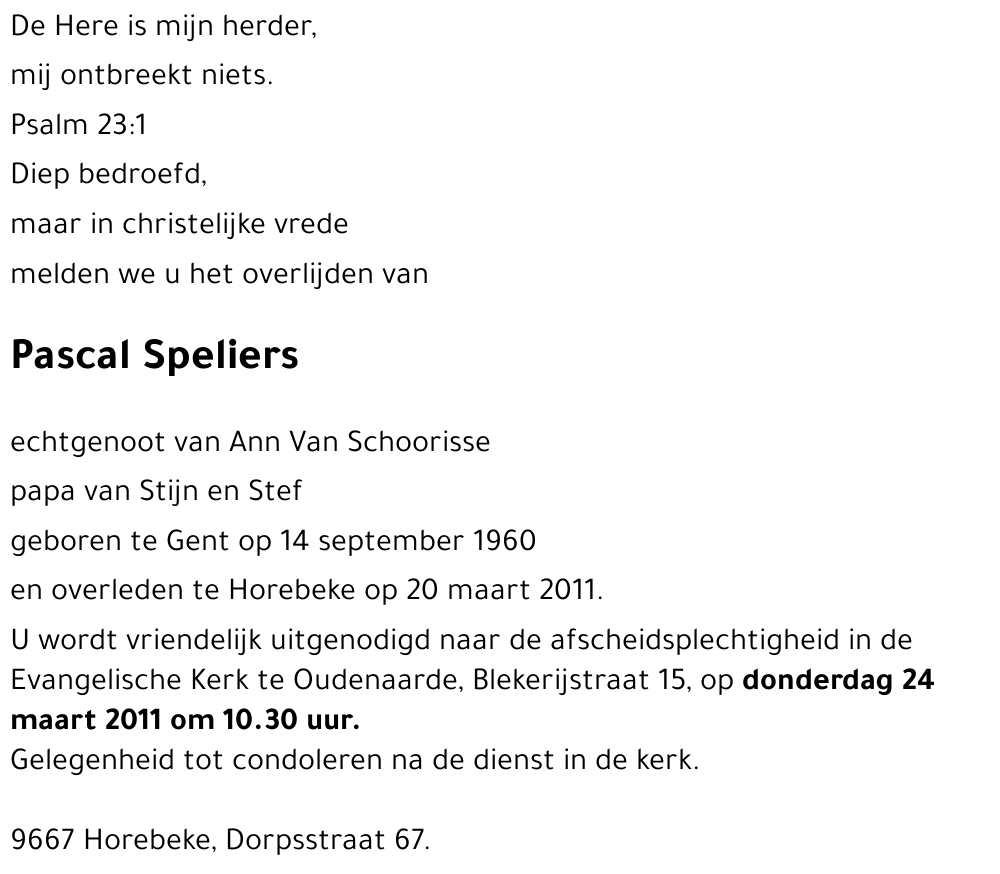 De Here is mijn herder,
mij ontbreekt niets.
Psalm 23:1
Diep bedroefd,
maar in christelijke vrede
melden we u het overlijden van

Pascal Speliers

echtgenoot van Ann Van Schoorisse
papa van Stijn en Stef
geboren te Gent op 14 september 1960
en overleden te Horebeke op 20 maart 2011.

U wordt vriendelijk uitgenodigd naar de afscheidsplechtigheid in de Evangelische Kerk te Oudenaarde, Blekerijstraat 15, op donderdag 24 maart 2011 om 10.30 uur.
Gelegenheid tot condoleren na de dienst in de kerk.

9667 Horebeke, Dorpsstraat 67.